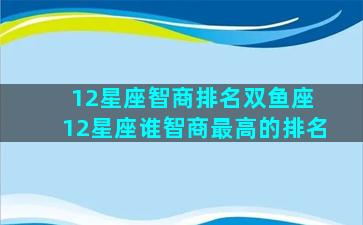 12星座智商排名双鱼座
12星座谁智商最高的排名